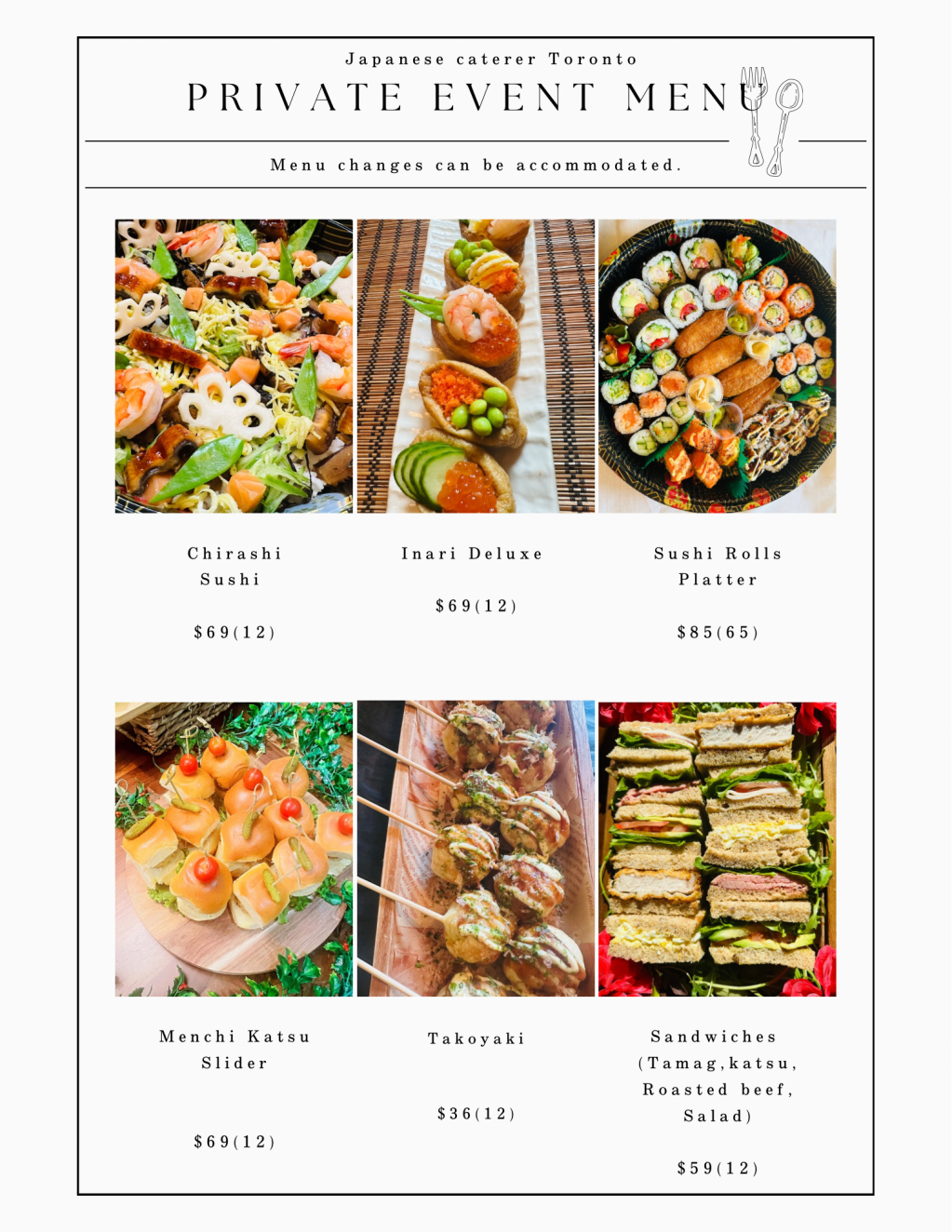 Japanese caterer Toronto

PRIVATE EVENT MENU

Menu changes can be accommodated.

Chirashi
Sushi

$69(12)

Inari Deluxe

$69(12)

Sushi Rolls
Platter

$85(65)

Menchi Katsu
Slider

$69(12)

Takoyaki

$36(12)

Sandwiches
(Tamag,katsu,
Roasted beef,
Salad)

$59(12)